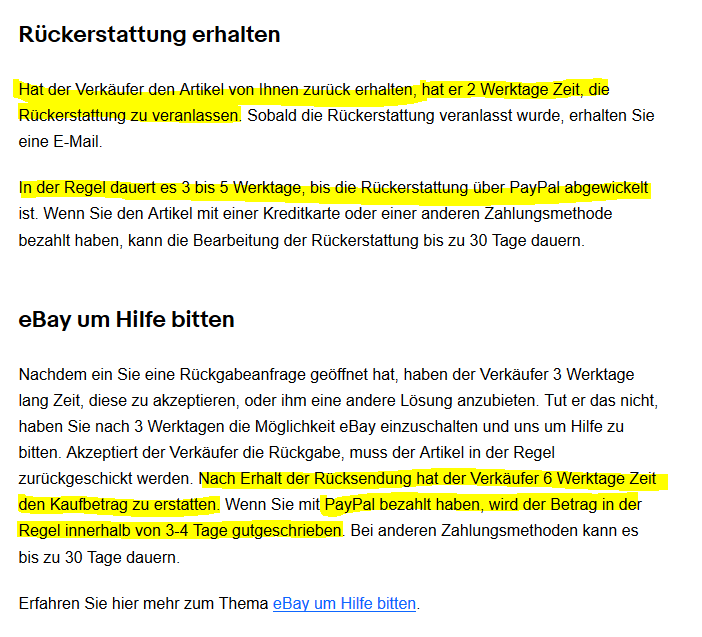 Rückerstattung erhalten

Hat der Verkäufer den Artikel von Ihnen zurück erhalten, hat er 2 Werktage Zeit, die Rückerstattung zu veranlassen. Sobald die Rückerstattung veranlasst wurde, erhalten Sie eine E-Mail.

In der Regel dauert es 3 bis 5 Werktage, bis die Rückerstattung über PayPal abgewickelt ist. Wenn Sie den Artikel mit einer Kreditkarte oder einer anderen Zahlungsmethode bezahlt haben, kann die Bearbeitung der Rückerstattung bis zu 30 Tage dauern.

eBay um Hilfe bitten

Nachdem ein Sie eine Rückgabeanfrage geöffnet hat, haben der Verkäufer 3 Werktage lang Zeit, diese zu akzeptieren, oder ihm eine andere Lösung anzubieten. Tut er das nicht, haben Sie nach 3 Werktagen die Möglichkeit eBay einzuschalten und uns um Hilfe zu bitten. Akzeptiert der Verkäufer die Rückgabe, muss der Artikel in der Regel zurückgeschickt werden. Nach Erhalt der Rücksendung hat der Verkäufer 6 Werktage Zeit den Kaufbetrag zu erstatten. Wenn Sie mit PayPal bezahlt haben, wird der Betrag in der Regel innerhalb von 3-4 Tage gutgeschrieben. Bei anderen Zahlungsmethoden kann es bis zu 30 Tage dauern.

Erfahren Sie hier mehr zum Thema eBay um Hilfe bitten.